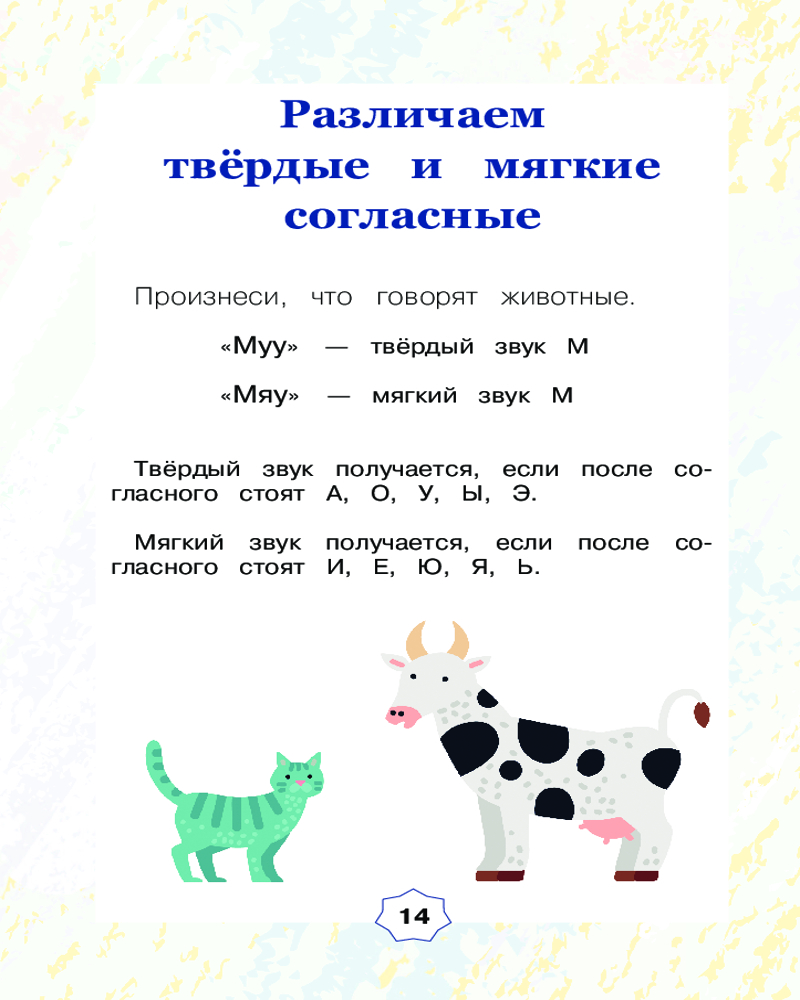 Различаем твёрдые и мягкие согласные

Произнеси, что говорят животные.

«Муу» — твёрдый звук М

«Мяу» — мягкий звук М

Твёрдый звук получается, если после согласного стоят А, О, У, Ы, Э.

Мягкий звук получается, если после согласного стоят И, Е, Ю, Я, Ь.

14